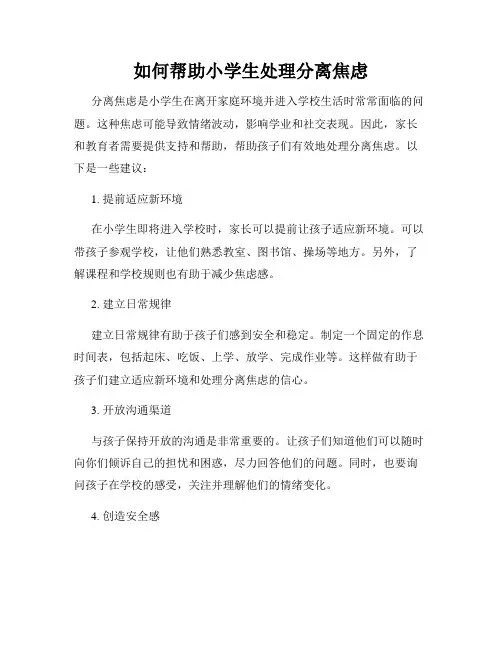 如何帮助小学生处理分离焦虑

分离焦虑是小学生在离开家庭环境并进入学校生活时常常面临的问题。这种焦虑可能导致情绪波动，影响学业和社交表现。因此，家长和教育者需要提供支持和帮助，帮助孩子们有效地处理分离焦虑。以下是一些建议：

1. 提前适应新环境

在小学生即将进入学校时，家长可以提前让孩子适应新环境。可以带孩子参观学校，让他们熟悉教室、图书馆、操场等地方。另外，了解课程和学校规则也有助于减少焦虑感。

2. 建立日常规律

建立日常规律有助于孩子们感到安全和稳定。制定一个固定的作息时间表，包括起床、吃饭、上学、放学、完成作业等。这样做有助于孩子们建立适应新环境和处理分离焦虑的信心。

3. 开放沟通渠道

与孩子保持开放的沟通是非常重要的。让孩子们知道他们可以随时向你们倾诉自己的担忧和困惑，尽力回答他们的问题。同时，也要询问孩子在学校的感受，关注并理解他们的情绪变化。

4. 创造安全感